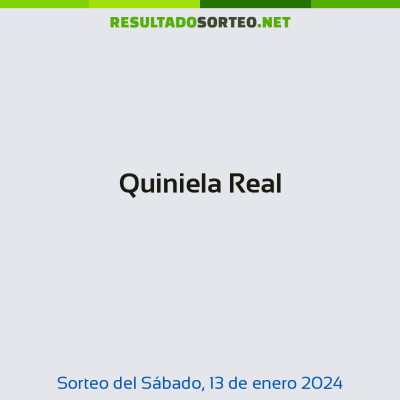 RESULTADOSORTEO.NET

Quiniela Real

Sorteo del Sábado, 13 de enero 2024